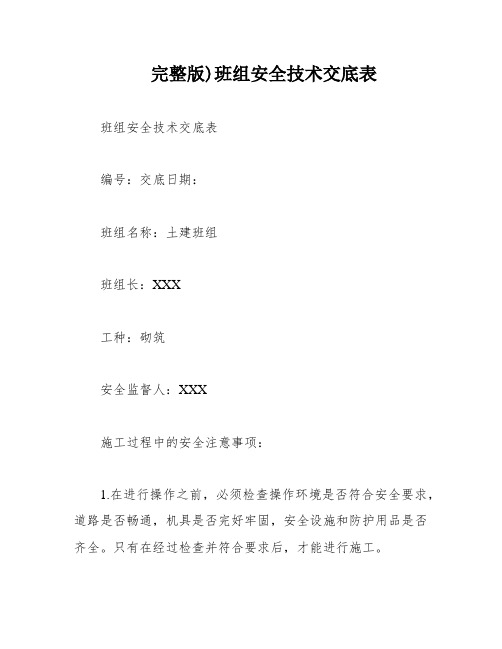 完整版)班组安全技术交底表

班组安全技术交底表

编号：交底日期：

班组名称：土建班组

班组长：XXX

工种：砌筑

安全监督人：XXX

施工过程中的安全注意事项：

1.在进行操作之前，必须检查操作环境是否符合安全要求，道路是否畅通，机具是否完好牢固，安全设施和防护用品是否齐全。只有在经过检查并符合要求后，才能进行施工。